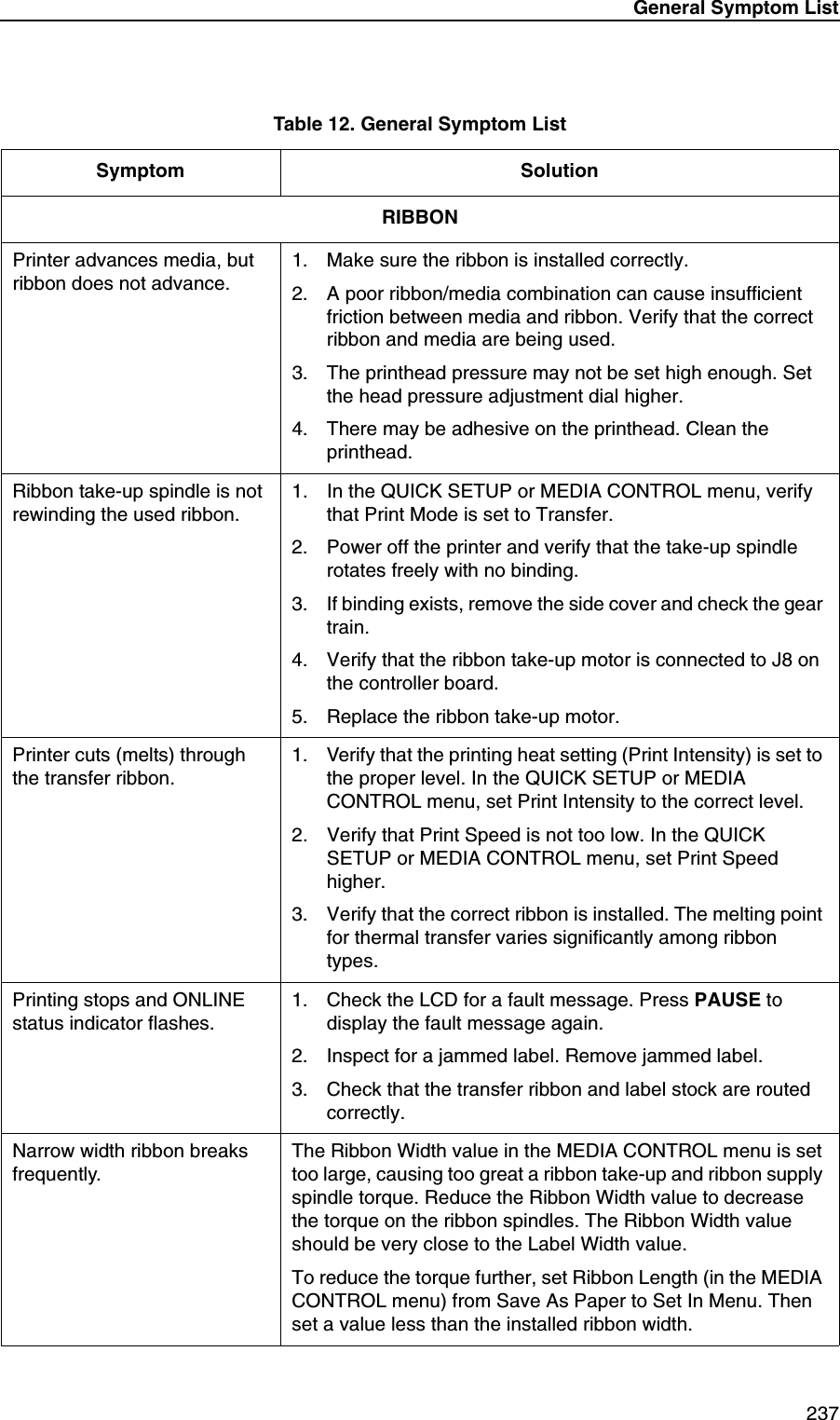 General Symptom List

Table 12. General Symptom List

| Symptom | Solution |
|---|---|
| RIBBON | |
| Printer advances media, but ribbon does not advance. | 1. Make sure the ribbon is installed correctly. 2. A poor ribbon/media combination can cause insufficient friction between media and ribbon. Verify that the correct ribbon and media are being used. 3. The printhead pressure may not be set high enough. Set the head pressure adjustment dial higher. 4. There may be adhesive on the printhead. Clean the printhead. |
| Ribbon take-up spindle is not rewinding the used ribbon. | 1. In the QUICK SETUP or MEDIA CONTROL menu, verify that Print Mode is set to Transfer. 2. Power off the printer and verify that the take-up spindle rotates freely with no binding. 3. If binding exists, remove the side cover and check the gear train. 4. Verify that the ribbon take-up motor is connected to J8 on the controller board. 5. Replace the ribbon take-up motor. |
| Printer cuts (melts) through the transfer ribbon. | 1. Verify that the printing heat setting (Print Intensity) is set to the proper level. In the QUICK SETUP or MEDIA CONTROL menu, set Print Intensity to the correct level. 2. Verify that Print Speed is not too low. In the QUICK SETUP or MEDIA CONTROL menu, set Print Speed higher. 3. Verify that the correct ribbon is installed. The melting point for thermal transfer varies significantly among ribbon types. |
| Printing stops and ONLINE status indicator flashes. | 1. Check the LCD for a fault message. Press **PAUSE** to display the fault message again. 2. Inspect for a jammed label. Remove jammed label. 3. Check that the transfer ribbon and label stock are routed correctly. |
| Narrow width ribbon breaks frequently. | The Ribbon Width value in the MEDIA CONTROL menu is set too large, causing too great a ribbon take-up and ribbon supply spindle torque. Reduce the Ribbon Width value to decrease the torque on the ribbon spindles. The Ribbon Width value should be very close to the Label Width value. To reduce the torque further, set Ribbon Length (in the MEDIA CONTROL menu) from Save As Paper to Set In Menu. Then set a value less than the installed ribbon width. |

237